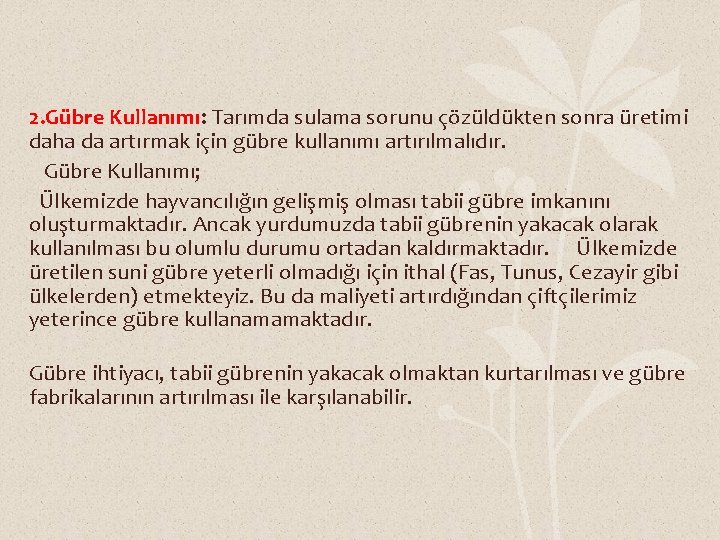 2.Gübre Kullanımı: Tarımda sulama sorunu çözüldükten sonra üretimi daha da artırmak için gübre kullanımı artırılmalıdır.

Gübre Kullanımı;

Ülkemizde hayvancılığın gelişmiş olması tabii gübre imkanını oluşturmaktadır. Ancak yurdumuzda tabii gübrenin yakacak olarak kullanılması bu olumlu durumu ortadan kaldırmaktadır. Ülkemizde üretilen suni gübre yeterli olmadığı için ithal (Fas, Tunus, Cezayir gibi ülkelerden) etmekteyiz. Bu da maliyeti artırdığından çiftçilerimiz yeterince gübre kullanamamaktadır.

Gübre ihtiyacı, tabii gübrenin yakacak olmaktan kurtarılması ve gübre fabrikalarının artırılması ile karşılanabilir.